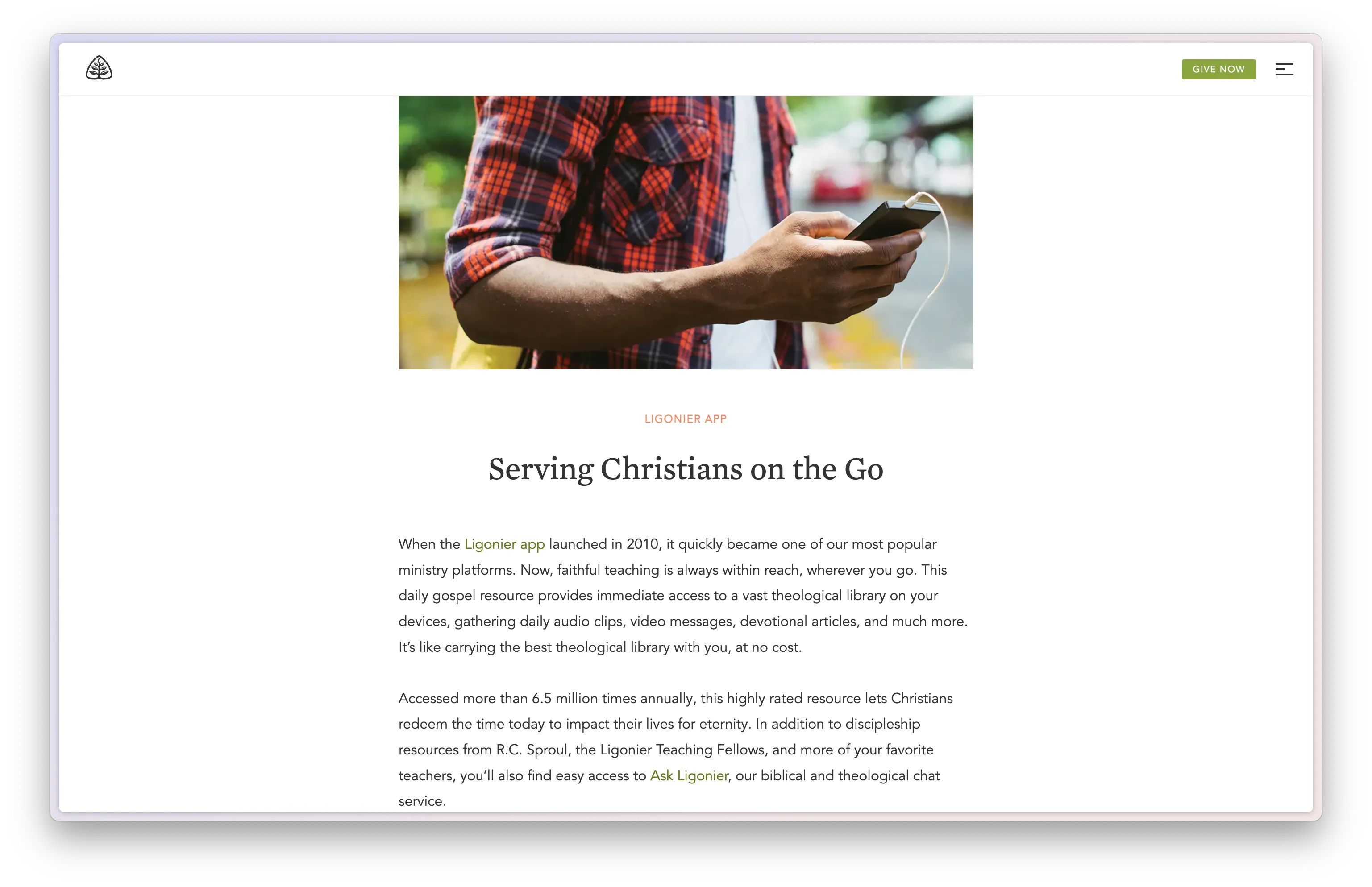 GIVE NOW

LIGONIER APP

Serving Christians on the Go

When the Ligonier app launched in 2010, it quickly became one of our most popular ministry platforms. Now, faithful teaching is always within reach, wherever you go. This daily gospel resource provides immediate access to a vast theological library on your devices, gathering daily audio clips, video messages, devotional articles, and much more. It's like carrying the best theological library with you, at no cost.

Accessed more than 6.5 million times annually, this highly rated resource lets Christians redeem the time today to impact their lives for eternity. In addition to discipleship resources from R.C. Sproul, the Ligonier Teaching Fellows, and more of your favorite teachers, you'll also find easy access to Ask Ligonier, our biblical and theological chat service.